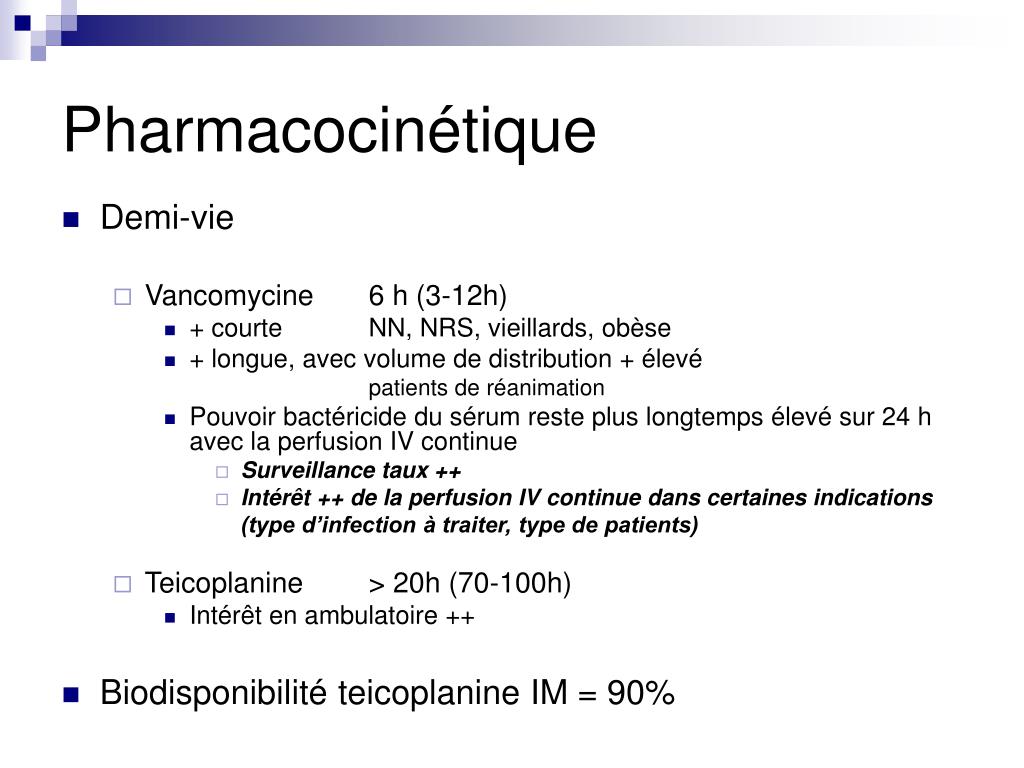 Pharmacocinétique

Demi-vie

Vancomycine 6 h (3-12h)

+ courte NN, NRS, vieillards, obèse

+ longue, avec volume de distribution + élevé

patients de réanimation

Pouvoir bactéricide du sérum reste plus longtemps élevé sur 24 h avec la perfusion IV continue

Surveillance taux ++

Intérêt ++ de la perfusion IV continue dans certaines indications (type d'infection à traiter, type de patients)

Teicoplanine > 20h (70-100h)

Intérêt en ambulatoire ++

Biodisponibilité teicoplanine IM = 90%